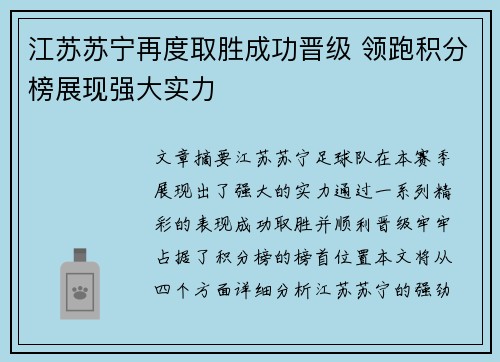 江苏苏宁再度取胜成功晋级 领跑积分榜展现强大实力

文章摘要江苏苏宁足球队在本赛季展现出了强大的实力通过一系列精彩的表现成功取胜并顺利晋级牢牢占据了积分榜的榜首位置本文将从四个方面详细分析江苏苏宁的强劲